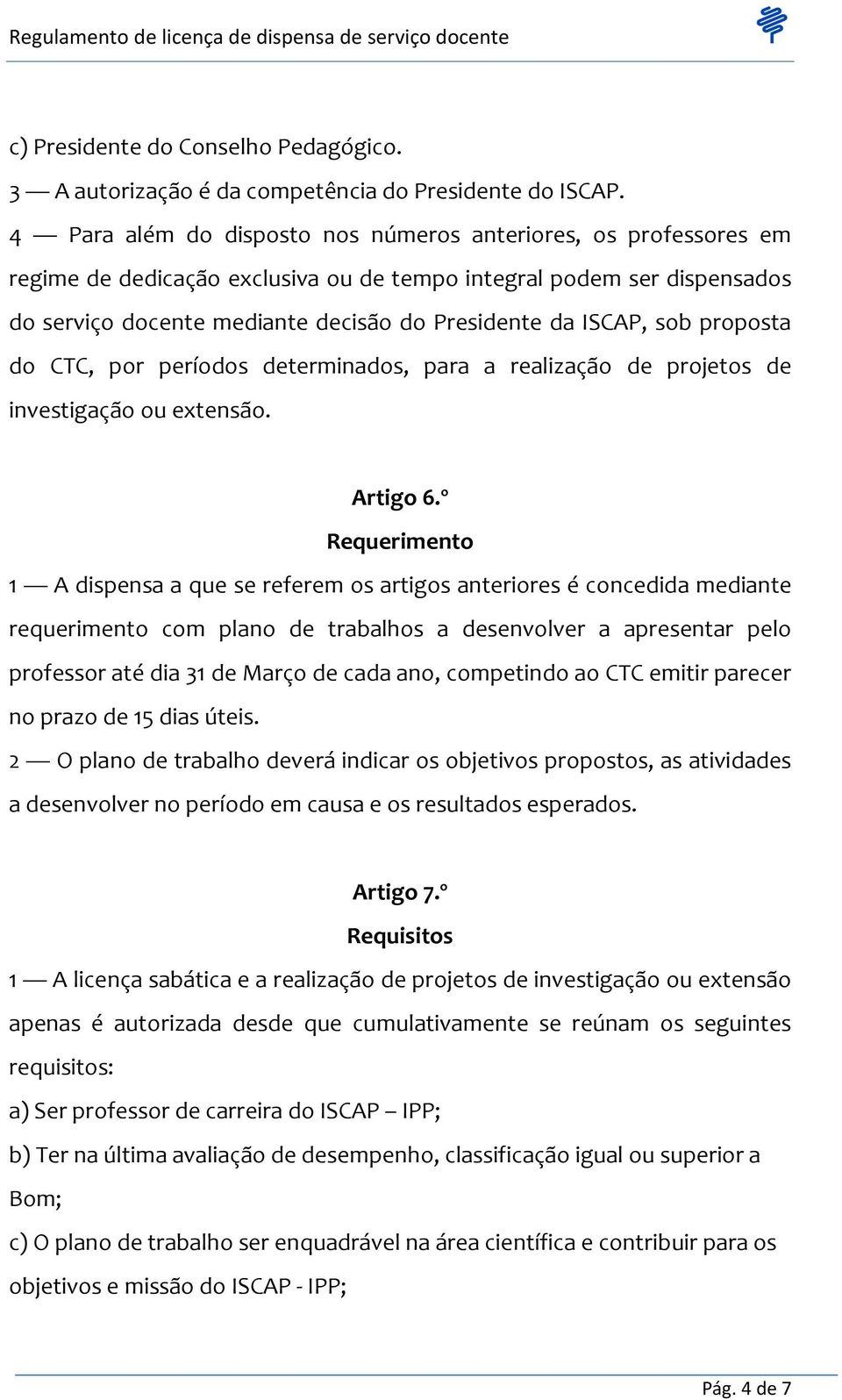 Regulamento de licença de dispensa de serviço docente

c) Presidente do Conselho Pedagógico.

3 — A autorização é da competência do Presidente do ISCAP.

4 — Para além do disposto nos números anteriores, os professores em regime de dedicação exclusiva ou de tempo integral podem ser dispensados do serviço docente mediante decisão do Presidente da ISCAP, sob proposta do CTC, por períodos determinados, para a realização de projetos de investigação ou extensão.

Artigo 6.º
Requerimento

1 — A dispensa a que se referem os artigos anteriores é concedida mediante requerimento com plano de trabalhos a desenvolver a apresentar pelo professor até dia 31 de Março de cada ano, competindo ao CTC emitir parecer no prazo de 15 dias úteis.

2 — O plano de trabalho deverá indicar os objetivos propostos, as atividades a desenvolver no período em causa e os resultados esperados.

Artigo 7.º
Requisitos

1 — A licença sabática e a realização de projetos de investigação ou extensão apenas é autorizada desde que cumulativamente se reúnam os seguintes requisitos:

a) Ser professor de carreira do ISCAP – IPP;

b) Ter na última avaliação de desempenho, classificação igual ou superior a Bom;

c) O plano de trabalho ser enquadrável na área científica e contribuir para os objetivos e missão do ISCAP - IPP;

Pág. 4 de 7